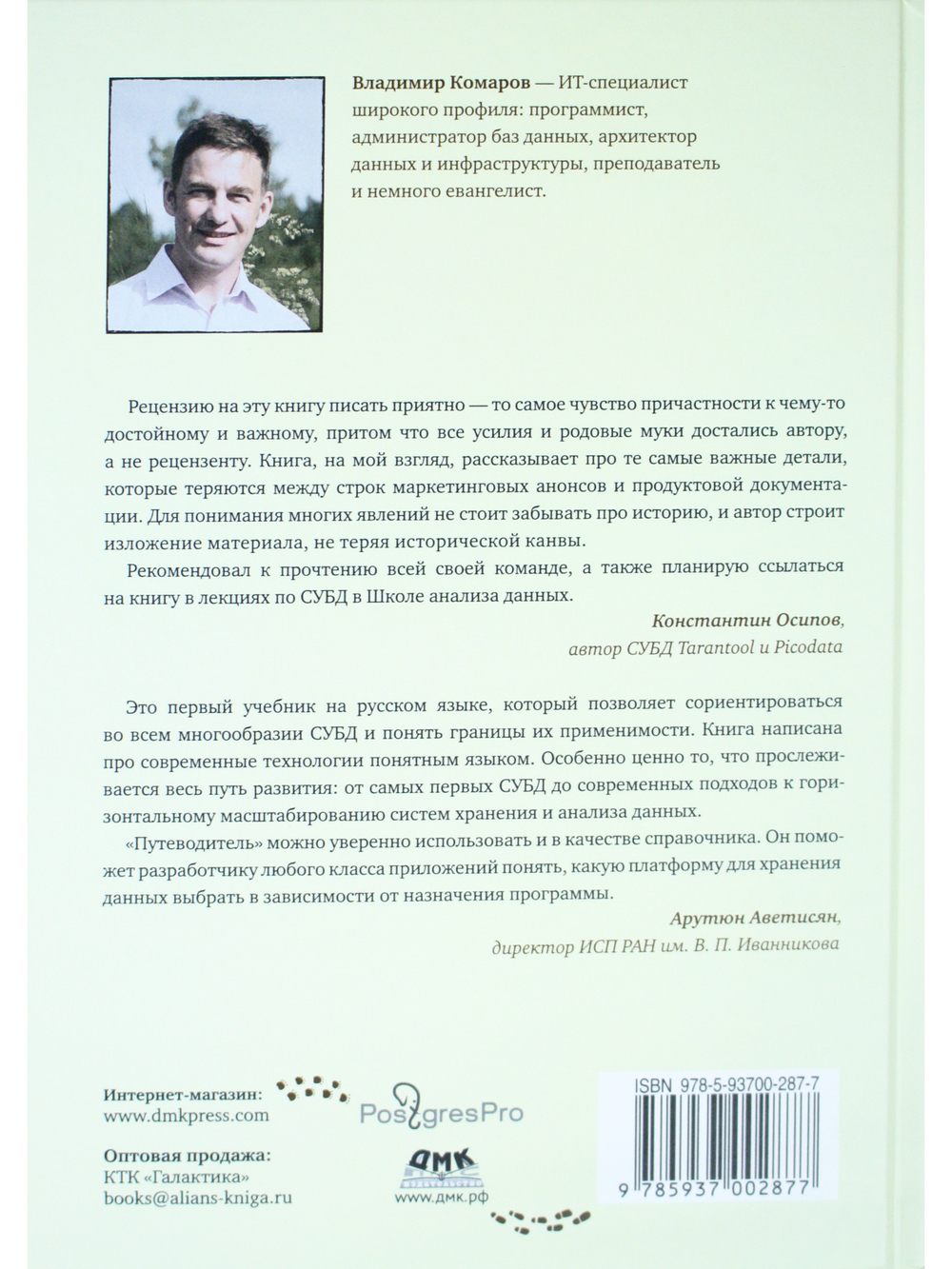 Владимир Комаров — ИТ-специалист широкого профиля: программист, администратор баз данных, архитектор данных и инфраструктуры, преподаватель и немного евангелист.

Рецензию на эту книгу писать приятно — то самое чувство причастности к чему-то достойному и важному, притом что все усилия и родовые муки достались автору, а не рецензенту. Книга, на мой взгляд, рассказывает про те самые важные детали, которые теряются между строк маркетинговых анонсов и продуктовой документации. Для понимания многих явлений не стоит забывать про историю, и автор строит изложение материала, не теряя исторической канвы.

Рекомендовал к прочтению всей своей команде, а также планирую ссылаться на книгу в лекциях по СУБД в Школе анализа данных.

Константин Осипов,
автор СУБД Tarantool и Picodata

Это первый учебник на русском языке, который позволяет сориентироваться во всем многообразии СУБД и понять границы их применимости. Книга написана про современные технологии понятным языком. Особенно ценно то, что прослеживается весь путь развития: от самых первых СУБД до современных подходов к горизонтальному масштабированию систем хранения и анализа данных.

«Путеводитель» можно уверенно использовать и в качестве справочника. Он поможет разработчику любого класса приложений понять, какую платформу для хранения данных выбрать в зависимости от назначения программы.

Арутюн Аветисян,
директор ИСП РАН им. В. П. Иванникова

Интернет-магазин:
www.dmkpress.com

Оптовая продажа:
КТК «Галактика»
books@alians-kniga.ru

PostgresPro

ДМК
www.дмк.рф

ISBN 978-5-93700-287-7

9 785937 002877